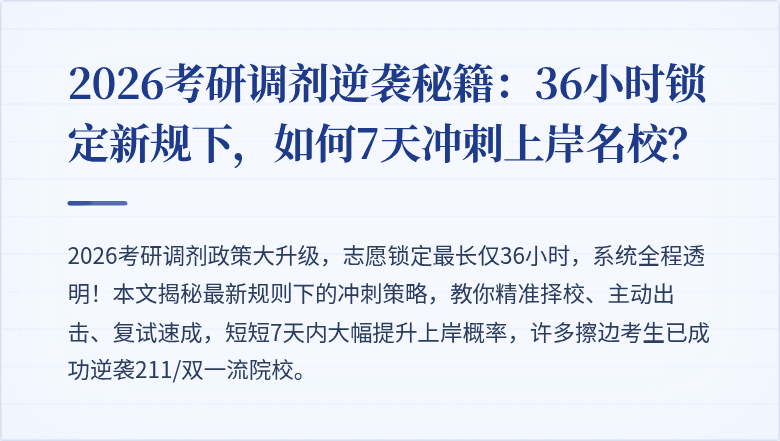 2026考研调剂逆袭秘籍：36小时锁定新规下，如何7天冲刺上岸名校?

2026考研调剂政策大升级，志愿锁定最长仅36小时，系统全程透明！本文揭秘最新规则下的冲刺策略，教你精准择校、主动出击、复试速成，短短7天内大幅提升上岸概率，许多擦边考生已成功逆袭211/双一流院校。